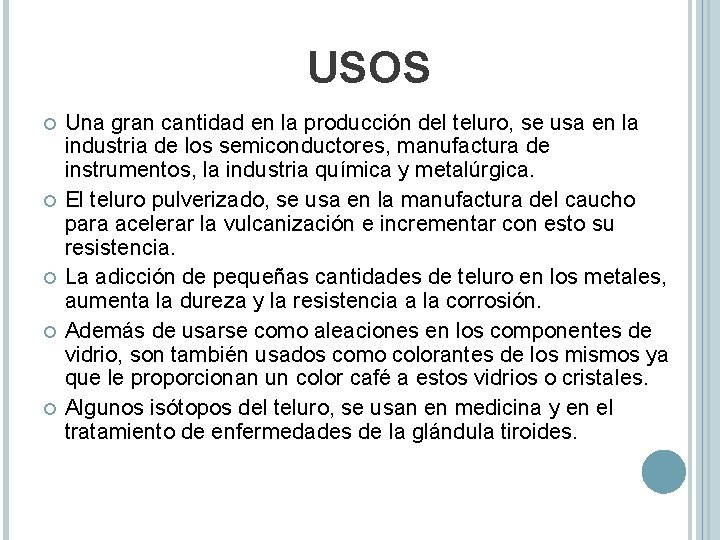 USOS

Una gran cantidad en la producción del teluro, se usa en la industria de los semiconductores, manufactura de instrumentos, la industria química y metalúrgica.

El teluro pulverizado, se usa en la manufactura del caucho para acelerar la vulcanización e incrementar con esto su resistencia.

La adicción de pequeñas cantidades de teluro en los metales, aumenta la dureza y la resistencia a la corrosión.

Además de usarse como aleaciones en los componentes de vidrio, son también usados como colorantes de los mismos ya que le proporcionan un color café a estos vidrios o cristales.

Algunos isótopos del teluro, se usan en medicina y en el tratamiento de enfermedades de la glándula tiroides.